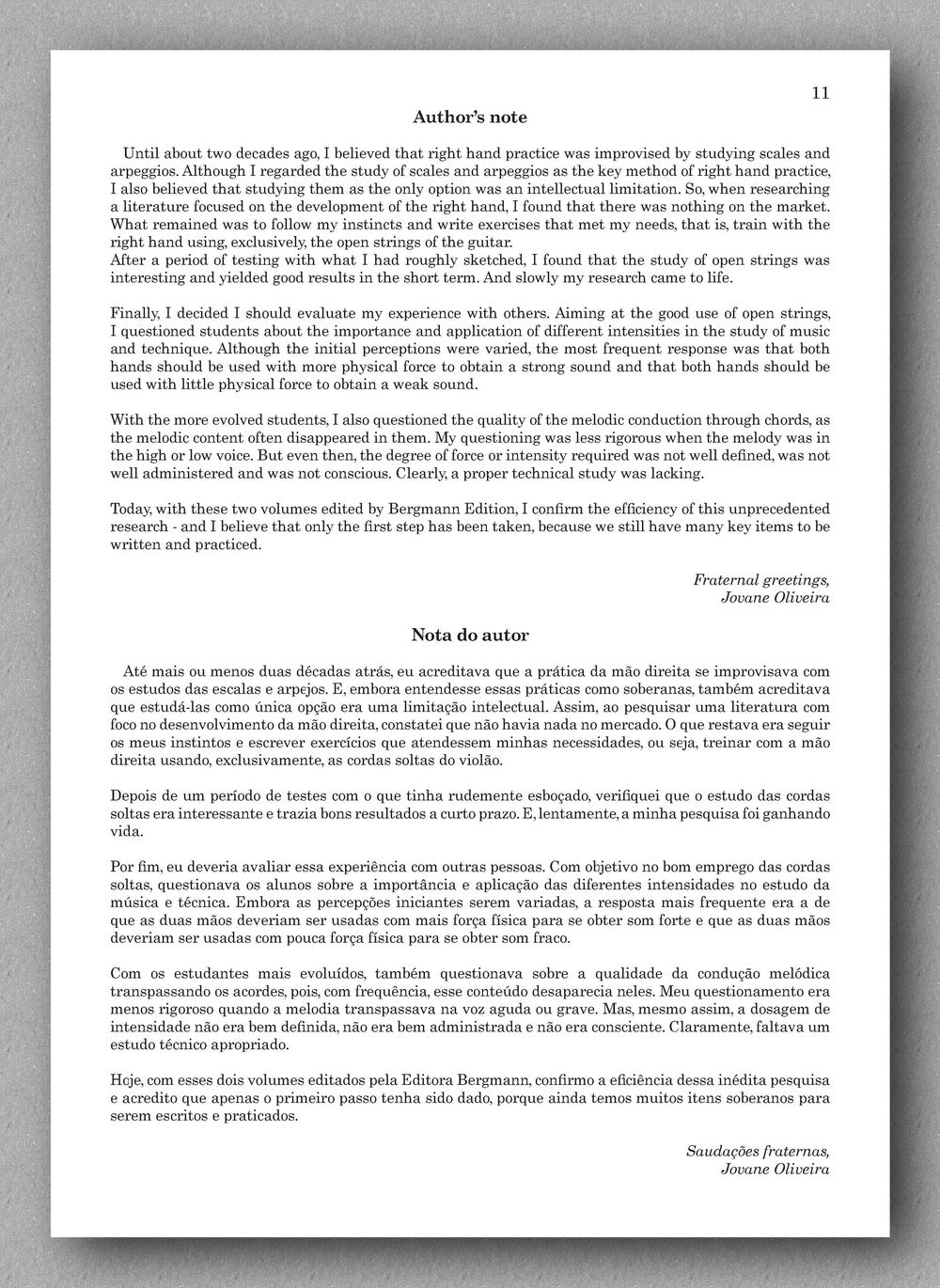 11

Author's note

Until about two decades ago, I believed that right hand practice was improvised by studying scales and arpeggios. Although I regarded the study of scales and arpeggios as the key method of right hand practice, I also believed that studying them as the only option was an intellectual limitation. So, when researching a literature focused on the development of the right hand, I found that there was nothing on the market. What remained was to follow my instincts and write exercises that met my needs, that is, train with the right hand using, exclusively, the open strings of the guitar.
After a period of testing with what I had roughly sketched, I found that the study of open strings was interesting and yielded good results in the short term. And slowly my research came to life.

Finally, I decided I should evaluate my experience with others. Aiming at the good use of open strings, I questioned students about the importance and application of different intensities in the study of music and technique. Although the initial perceptions were varied, the most frequent response was that both hands should be used with more physical force to obtain a strong sound and that both hands should be used with little physical force to obtain a weak sound.

With the more evolved students, I also questioned the quality of the melodic conduction through chords, as the melodic content often disappeared in them. My questioning was less rigorous when the melody was in the high or low voice. But even then, the degree of force or intensity required was not well defined, was not well administered and was not conscious. Clearly, a proper technical study was lacking.

Today, with these two volumes edited by Bergmann Edition, I confirm the efficiency of this unprecedented research - and I believe that only the first step has been taken, because we still have many key items to be written and practiced.

Fraternal greetings,
Jovane Oliveira

Nota do autor

Até mais ou menos duas décadas atrás, eu acreditava que a prática da mão direita se improvisava com os estudos das escalas e arpejos. E, embora entendesse essas práticas como soberanas, também acreditava que estudá-las como única opção era uma limitação intelectual. Assim, ao pesquisar uma literatura com foco no desenvolvimento da mão direita, constatei que não havia nada no mercado. O que restava era seguir os meus instintos e escrever exercícios que atendessem minhas necessidades, ou seja, treinar com a mão direita usando, exclusivamente, as cordas soltas do violão.

Depois de um período de testes com o que tinha rudemente esboçado, verifiquei que o estudo das cordas soltas era interessante e trazia bons resultados a curto prazo. E, lentamente, a minha pesquisa foi ganhando vida.

Por fim, eu deveria avaliar essa experiência com outras pessoas. Com objetivo no bom emprego das cordas soltas, questionava os alunos sobre a importância e aplicação das diferentes intensidades no estudo da música e técnica. Embora as percepções iniciantes serem variadas, a resposta mais frequente era a de que as duas mãos deveriam ser usadas com mais força física para se obter som forte e que as duas mãos deveriam ser usadas com pouca força física para se obter som fraco.

Com os estudantes mais evoluídos, também questionava sobre a qualidade da condução melódica transpassando os acordes, pois, com frequência, esse conteúdo desaparecia neles. Meu questionamento era menos rigoroso quando a melodia transpassava na voz aguda ou grave. Mas, mesmo assim, a dosagem de intensidade não era bem definida, não era bem administrada e não era consciente. Claramente, faltava um estudo técnico apropriado.

Hcje, com esses dois volumes editados pela Editora Bergmann, confirmo a eficiência dessa inédita pesquisa e acredito que apenas o primeiro passo tenha sido dado, porque ainda temos muitos itens soberanos para serem escritos e praticados.

Saudações fraternas,
Jovane Oliveira